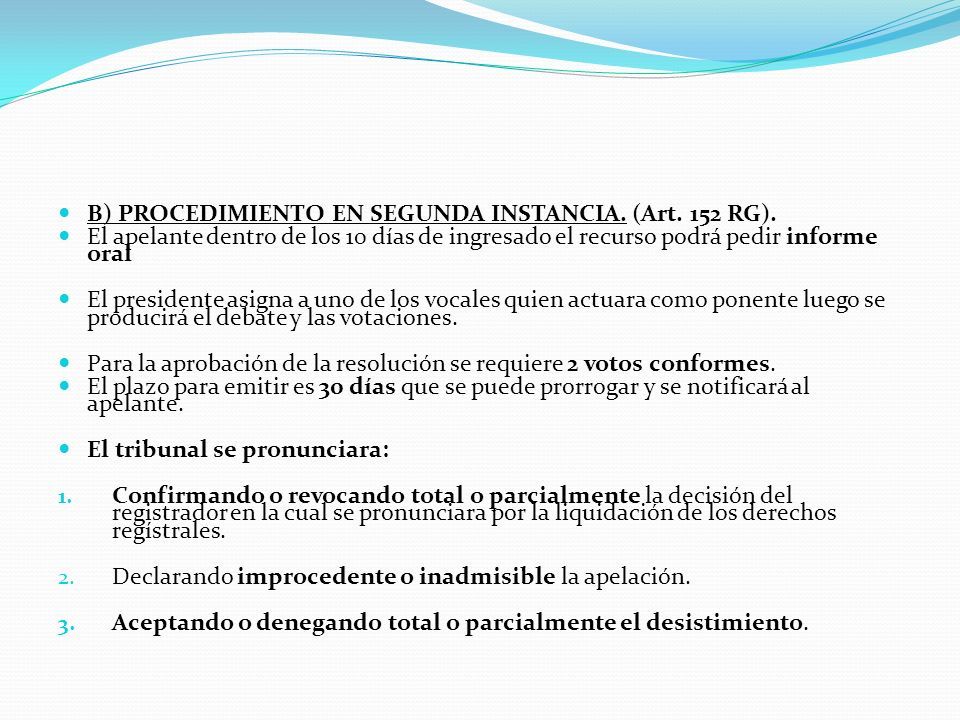 B) PROCEDIMIENTO EN SEGUNDA INSTANCIA. (Art. 152 RG).

El apelante dentro de los 10 días de ingresado el recurso podrá pedir informe oral

El presidente asigna a uno de los vocales quien actuara como ponente luego se producirá el debate y las votaciones.

Para la aprobación de la resolución se requiere 2 votos conformes.

El plazo para emitir es 30 días que se puede prorrogar y se notificará al apelante.

El tribunal se pronunciara:

1. Confirmando o revocando total o parcialmente la decisión del registrador en la cual se pronunciara por la liquidación de los derechos registrales.

2. Declarando improcedente o inadmisible la apelación.

3. Aceptando o denegando total o parcialmente el desistimiento.